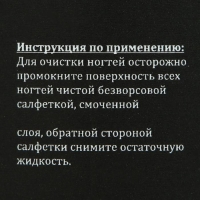 Инструкция по применению:
Для очистки ногтей осторожно промокните поверхность всех ногтей чистой безворсовой салфеткой, смоченной

слоя, обратной стороной салфетки снимите остаточную жидкость.